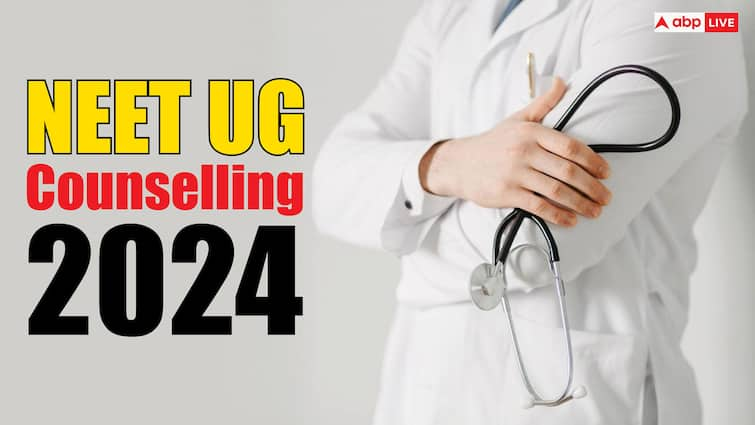 abp LIVE

NEET UG
Counselling
2024